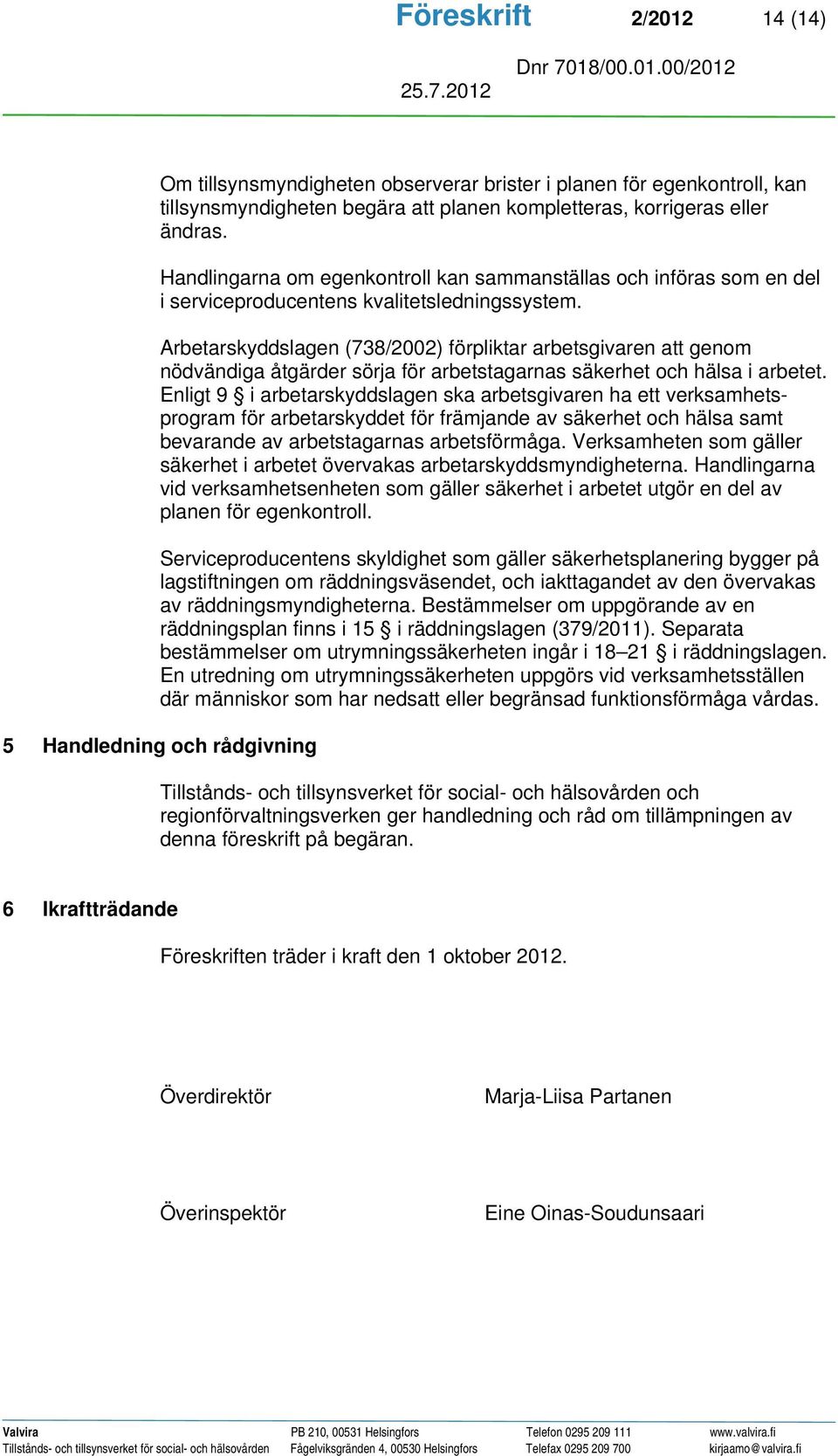 Föreskrift 2/2012 14 (14)

Dnr 7018/00.01.00/2012

25.7.2012

Om tillsynsmyndigheten observerar brister i planen för egenkontroll, kan tillsynsmyndigheten begära att planen kompletteras, korrigeras eller ändras.

Handlingarna om egenkontroll kan sammanställas och införas som en del i serviceproducentens kvalitetsledningssystem.

Arbetarskyddslagen (738/2002) förpliktar arbetsgivaren att genom nödvändiga åtgärder sörja för arbetstagarnas säkerhet och hälsa i arbetet. Enligt 9 § i arbetarskyddslagen ska arbetsgivaren ha ett verksamhetsprogram för arbetarskyddet för främjande av säkerhet och hälsa samt bevarande av arbetstagarnas arbetsförmåga. Verksamheten som gäller säkerhet i arbetet övervakas arbetarskyddsmyndigheterna. Handlingarna vid verksamhetsenheten som gäller säkerhet i arbetet utgör en del av planen för egenkontroll.

Serviceproducentens skyldighet som gäller säkerhetsplanering bygger på lagstiftningen om räddningsväsendet, och iakttagandet av den övervakas av räddningsmyndigheterna. Bestämmelser om uppgörande av en räddningsplan finns i 15 § i räddningslagen (379/2011). Separata bestämmelser om utrymningssäkerheten ingår i 18–21 § i räddningslagen. En utredning om utrymningssäkerheten uppgörs vid verksamhetsställen där människor som har nedsatt eller begränsad funktionsförmåga vårdas.

5 Handledning och rådgivning

Tillstånds- och tillsynsverket för social- och hälsovården och regionförvaltningsverken ger handledning och råd om tillämpningen av denna föreskrift på begäran.

6 Ikraftträdande

Föreskriften träder i kraft den 1 oktober 2012.

Överdirektör Marja-Liisa Partanen

Överinspektör Eine Oinas-Soudunsaari

Valvira
Tillstånds- och tillsynsverket för social- och hälsovården
PB 210, 00531 Helsingfors
Fågelviksgränden 4, 00530 Helsingfors
Telefon 0295 209 111
Telefax 0295 209 700
www.valvira.fi
kirjaamo@valvira.fi